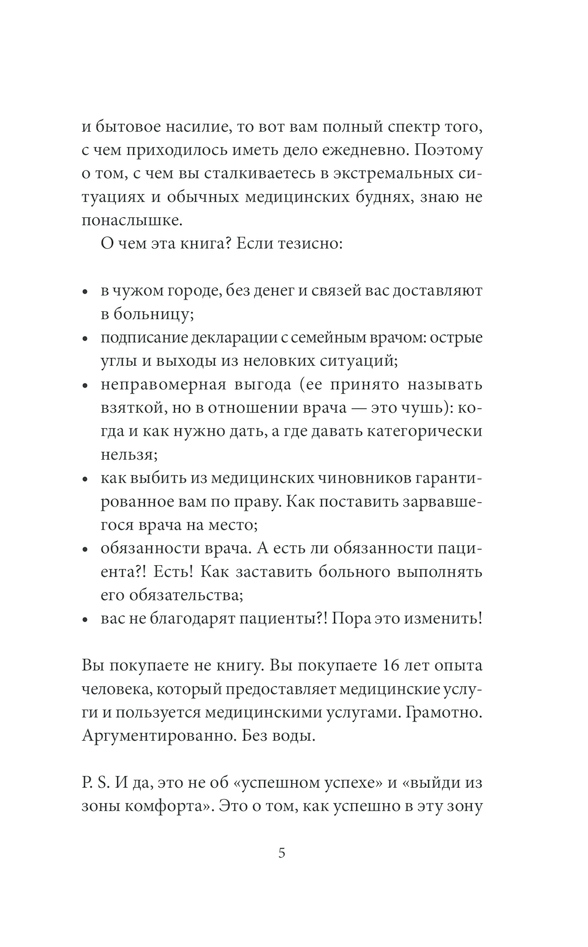 и бытовое насилие, то вот вам полный спектр того, с чем приходилось иметь дело ежедневно. Поэтому о том, с чем вы сталкиваетесь в экстремальных ситуациях и обычных медицинских буднях, знаю не понаслышке.

О чем эта книга? Если тезисно:

• в чужом городе, без денег и связей вас доставляют в больницу;
• подписание декларации с семейным врачом: острые углы и выходы из неловких ситуаций;
• неправомерная выгода (ее принято называть взяткой, но в отношении врача — это чушь): когда и как нужно дать, а где давать категорически нельзя;
• как выбить из медицинских чиновников гарантированное вам по праву. Как поставить зарвавшегося врача на место;
• обязанности врача. А есть ли обязанности пациента?! Есть! Как заставить больного выполнять его обязательства;
• вас не благодарят пациенты?! Пора это изменить!

Вы покупаете не книгу. Вы покупаете 16 лет опыта человека, который предоставляет медицинские услуги и пользуется медицинскими услугами. Грамотно. Аргументированно. Без воды.

P. S. И да, это не об «успешном успехе» и «выйди из зоны комфорта». Это о том, как успешно в эту зону

5